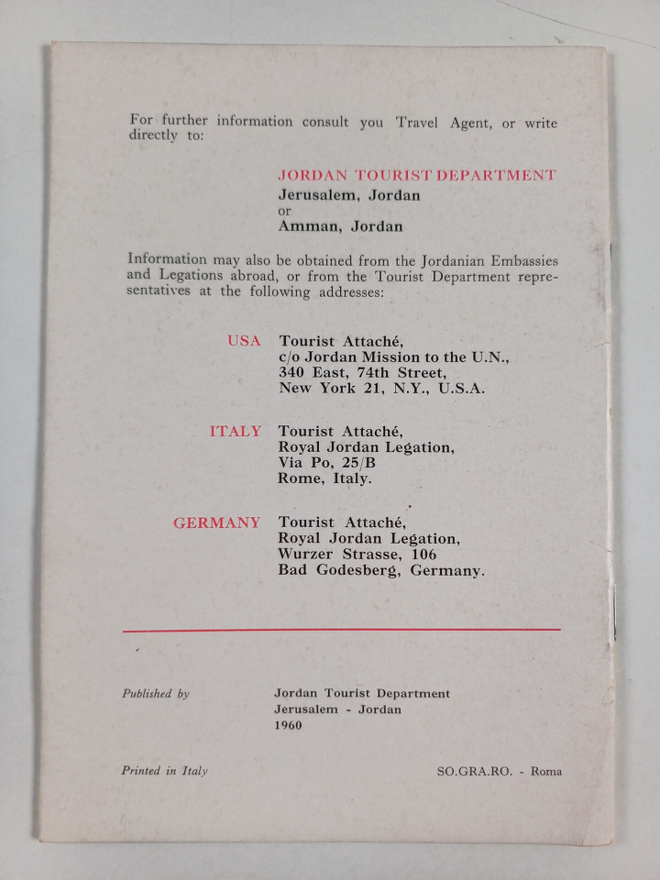 For further information consult you Travel Agent, or write directly to:

JORDAN TOURIST DEPARTMENT
Jerusalem, Jordan
or
Amman, Jordan

Information may also be obtained from the Jordanian Embassies and Legations abroad, or from the Tourist Department representatives at the following addresses:

USA
Tourist Attaché,
c/o Jordan Mission to the U.N.,
340 East, 74th Street,
New York 21, N.Y., U.S.A.

ITALY
Tourist Attaché,
Royal Jordan Legation,
Via Po, 25/B
Rome, Italy.

GERMANY
Tourist Attaché,
Royal Jordan Legation,
Wurzer Strasse, 106
Bad Godesberg, Germany.

Published by
Jordan Tourist Department
Jerusalem - Jordan
1960

Printed in Italy
SO.GRA.RO. - Roma